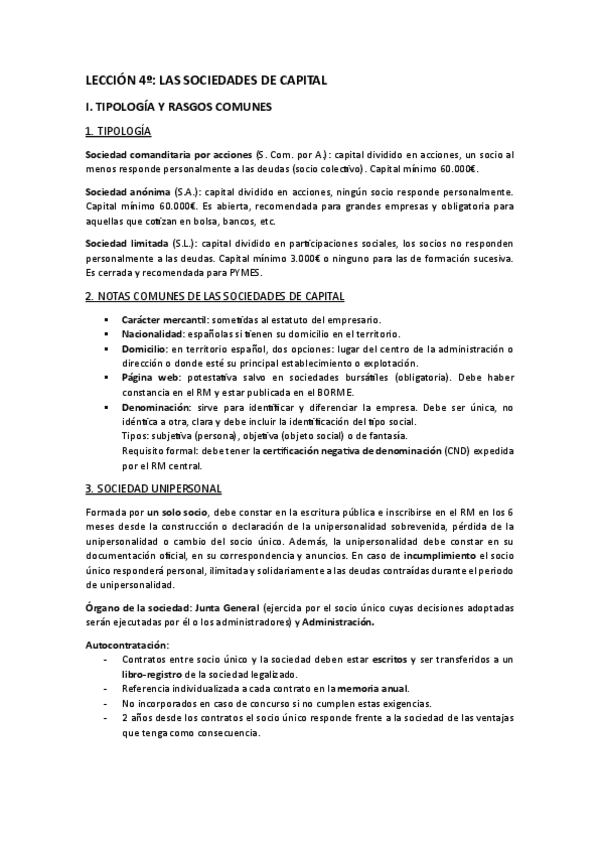 LECCIÓN 4º: LAS SOCIEDADES DE CAPITAL

I. TIPOLOGÍA Y RASGOS COMUNES

1. TIPOLOGÍA

Sociedad comanditaria por acciones (S. Com. por A.): capital dividido en acciones, un socio al menos responde personalmente a las deudas (socio colectivo). Capital mínimo 60.000€.

Sociedad anónima (S.A.): capital dividido en acciones, ningún socio responde personalmente. Capital mínimo 60.000€. Es abierta, recomendada para grandes empresas y obligatoria para aquellas que cotizan en bolsa, bancos, etc.

Sociedad limitada (S.L.): capital dividido en participaciones sociales, los socios no responden personalmente a las deudas. Capital mínimo 3.000€ o ninguno para las de formación sucesiva. Es cerrada y recomendada para PYMES.

2. NOTAS COMUNES DE LAS SOCIEDADES DE CAPITAL

▪ Carácter mercantil: sometidas al estatuto del empresario.
▪ Nacionalidad: españolas si tienen su domicilio en el territorio.
▪ Domicilio: en territorio español, dos opciones: lugar del centro de la administración o dirección o donde esté su principal establecimiento o explotación.
▪ Página web: potestativa salvo en sociedades bursátiles (obligatoria). Debe haber constancia en el RM y estar publicada en el BORME.
▪ Denominación: sirve para identificar y diferenciar la empresa. Debe ser única, no idéntica a otra, clara y debe incluir la identificación del tipo social.
Tipos: subjetiva (persona), objetiva (objeto social) o de fantasía.
Requisito formal: debe tener la certificación negativa de denominación (CND) expedida por el RM central.

3. SOCIEDAD UNIPERSONAL

Formada por un solo socio, debe constar en la escritura pública e inscribirse en el RM en los 6 meses desde la construcción o declaración de la unipersonalidad sobrevenida, pérdida de la unipersonalidad o cambio del socio único. Además, la unipersonalidad debe constar en su documentación oficial, en su correspondencia y anuncios. En caso de incumplimiento el socio único responderá personal, ilimitada y solidariamente a las deudas contraídas durante el periodo de unipersonalidad.

Órgano de la sociedad: Junta General (ejercida por el socio único cuyas decisiones adoptadas serán ejecutadas por él o los administradores) y Administración.

Autocontratación:
- Contratos entre socio único y la sociedad deben estar escritos y ser transferidos a un libro-registro de la sociedad legalizado.
- Referencia individualizada a cada contrato en la memoria anual.
- No incorporados en caso de concurso si no cumplen estas exigencias.
- 2 años desde los contratos el socio único responde frente a la sociedad de las ventajas que tenga como consecuencia.